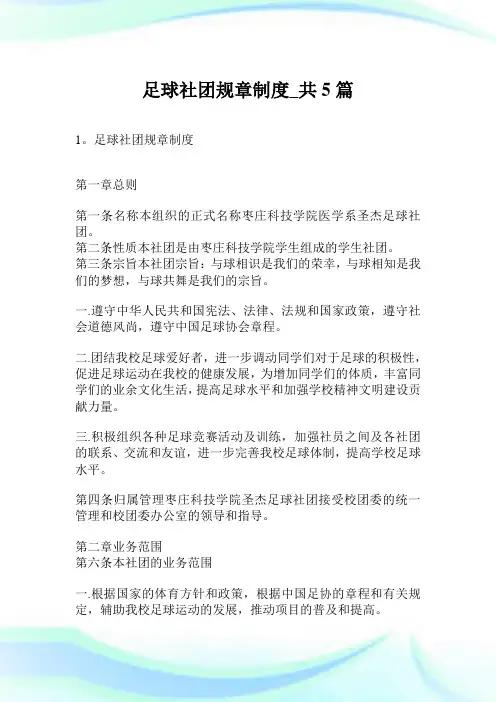 足球社团规章制度_共5篇

1。足球社团规章制度

第一章总则

第一条名称本组织的正式名称枣庄科技学院医学系圣杰足球社团。
第二条性质本社团是由枣庄科技学院学生组成的学生社团。
第三条宗旨本社团宗旨：与球相识是我们的荣幸，与球相知是我们的梦想，与球共舞是我们的宗旨。

一.遵守中华人民共和国宪法、法律、法规和国家政策，遵守社会道德风尚，遵守中国足球协会章程。

二.团结我校足球爱好者，进一步调动同学们对于足球的积极性，促进足球运动在我校的健康发展，为增加同学们的体质，丰富同学们的业余文化生活，提高足球水平和加强学校精神文明建设贡献力量。

三.积极组织各种足球竞赛活动及训练，加强社员之间及各社团的联系、交流和友谊，进一步完善我校足球体制，提高学校足球水平。

第四条归属管理枣庄科技学院圣杰足球社团接受校团委的统一管理和校团委办公室的领导和指导。

第二章业务范围
第六条本社团的业务范围

一.根据国家的体育方针和政策，根据中国足协的章程和有关规定，辅助我校足球运动的发展，推动项目的普及和提高。